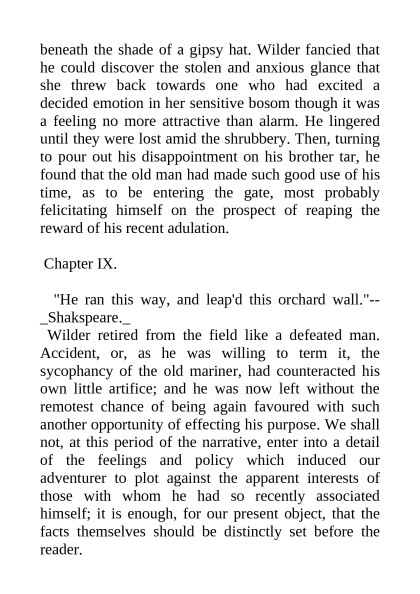 beneath the shade of a gipsy hat. Wilder fancied that he could discover the stolen and anxious glance that she threw back towards one who had excited a decided emotion in her sensitive bosom though it was a feeling no more attractive than alarm. He lingered until they were lost amid the shrubbery. Then, turning to pour out his disappointment on his brother tar, he found that the old man had made such good use of his time, as to be entering the gate, most probably felicitating himself on the prospect of reaping the reward of his recent adulation.

Chapter IX.

"He ran this way, and leap'd this orchard wall."--_Shakspeare._

Wilder retired from the field like a defeated man. Accident, or, as he was willing to term it, the sycophancy of the old mariner, had counteracted his own little artifice; and he was now left without the remotest chance of being again favoured with such another opportunity of effecting his purpose. We shall not, at this period of the narrative, enter into a detail of the feelings and policy which induced our adventurer to plot against the apparent interests of those with whom he had so recently associated himself; it is enough, for our present object, that the facts themselves should be distinctly set before the reader.